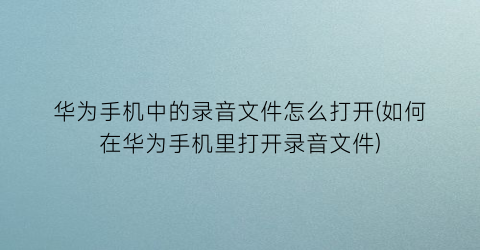 华为手机中的录音文件怎么打开(如何在华为手机里打开录音文件)